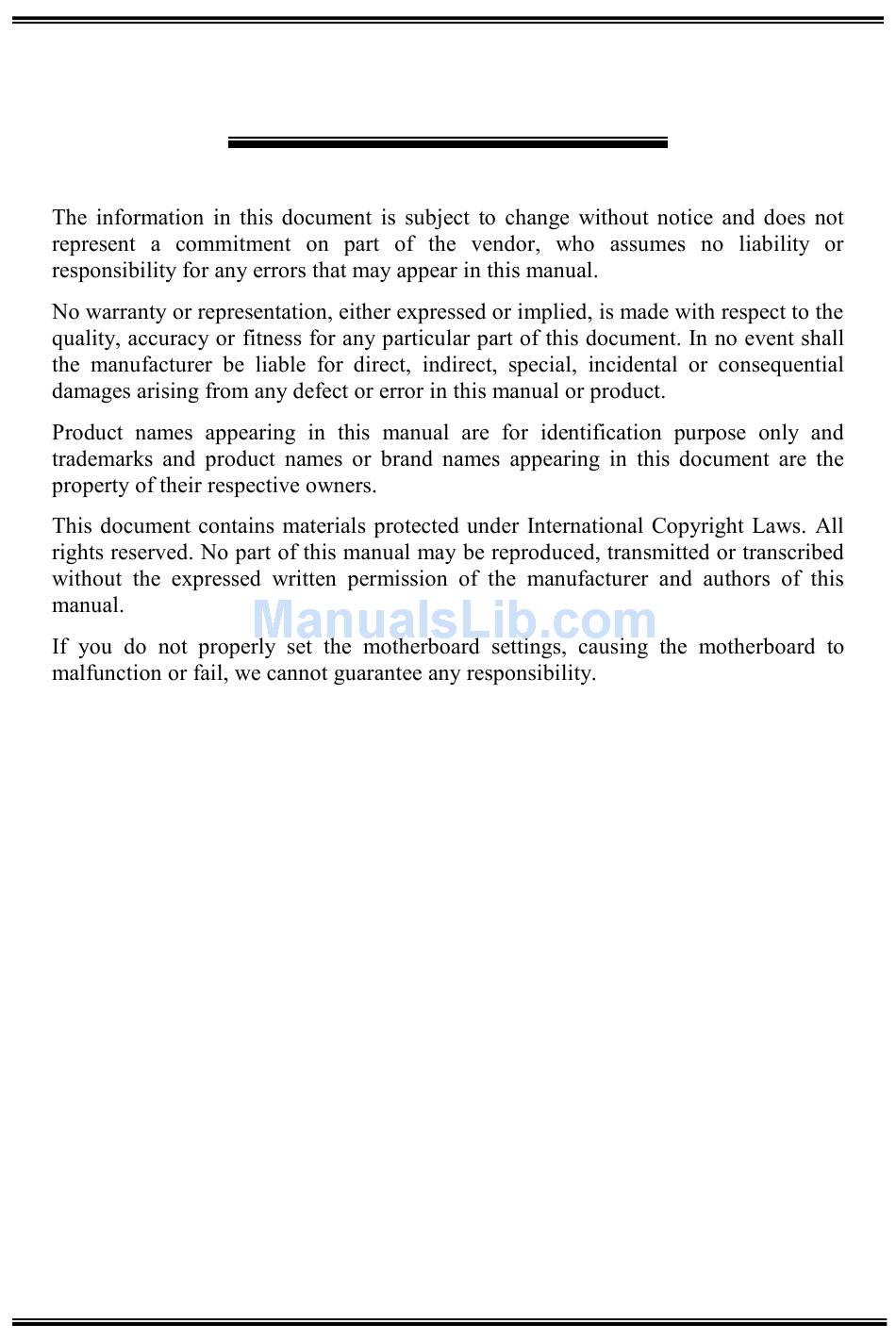 The information in this document is subject to change without notice and does not represent a commitment on part of the vendor, who assumes no liability or responsibility for any errors that may appear in this manual.

No warranty or representation, either expressed or implied, is made with respect to the quality, accuracy or fitness for any particular part of this document. In no event shall the manufacturer be liable for direct, indirect, special, incidental or consequential damages arising from any defect or error in this manual or product.

Product names appearing in this manual are for identification purpose only and trademarks and product names or brand names appearing in this document are the property of their respective owners.

This document contains materials protected under International Copyright Laws. All rights reserved. No part of this manual may be reproduced, transmitted or transcribed without the expressed written permission of the manufacturer and authors of this manual.

ManualsLib.com

If you do not properly set the motherboard settings, causing the motherboard to malfunction or fail, we cannot guarantee any responsibility.